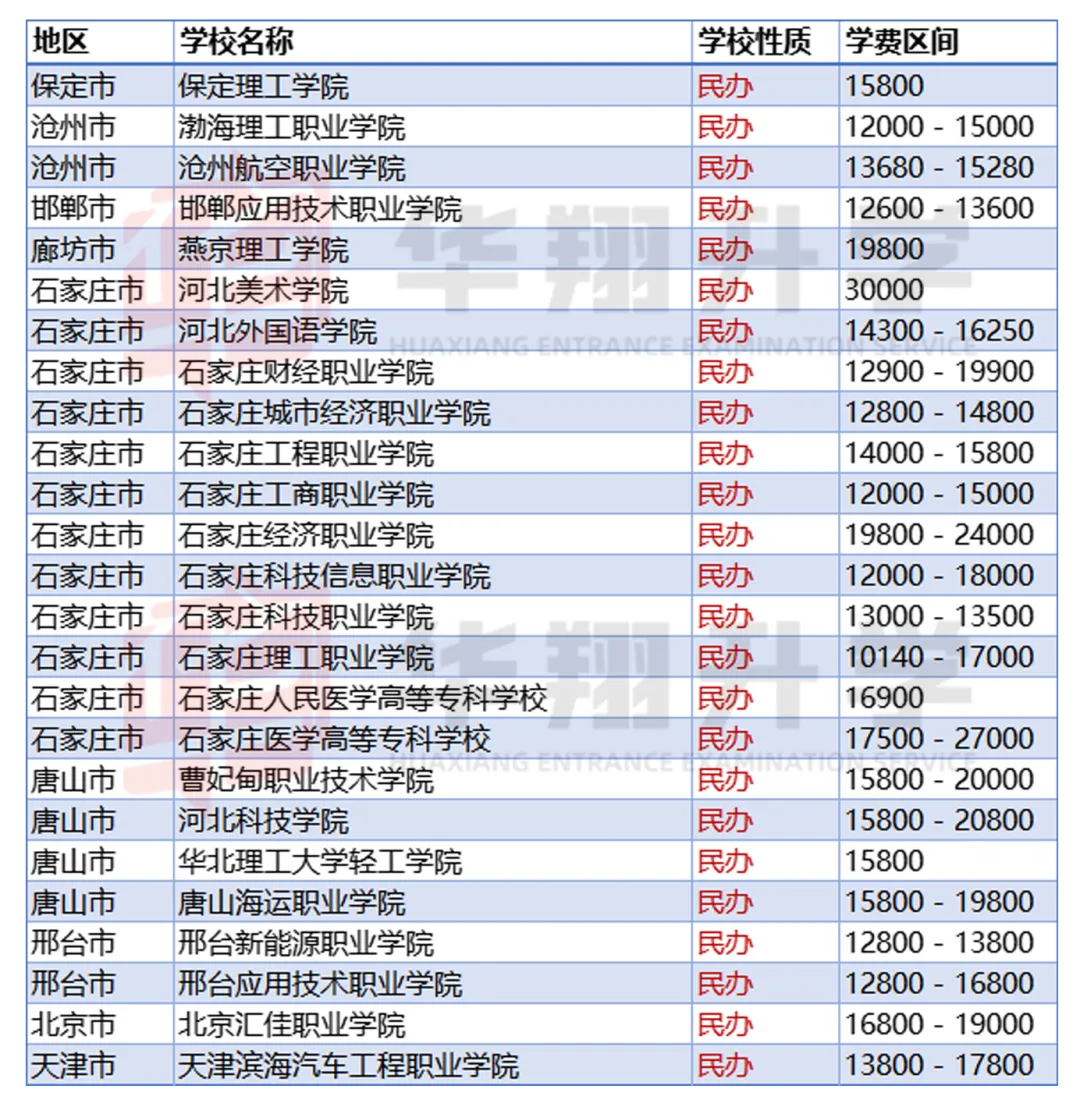 | 地区 | 学校名称 | 学校性质 | 学费区间 |
|---|---|---|---|
| 保定市 | 保定理工学院 | 民办 | 15800 |
| 沧州市 | 渤海理工职业学院 | 民办 | 12000 - 15000 |
| 沧州市 | 沧州航空职业学院 | 民办 | 13680 - 15280 |
| 邯郸市 | 邯郸应用技术职业学院 | 民办 | 12600 - 13600 |
| 廊坊市 | 燕京理工学院 | 民办 | 19800 |
| 石家庄市 | 河北美术学院 | 民办 | 30000 |
| 石家庄市 | 河北外国语学院 | 民办 | 14300 - 16250 |
| 石家庄市 | 石家庄财经职业学院 | 民办 | 12900 - 19900 |
| 石家庄市 | 石家庄城市经济职业学院 | 民办 | 12800 - 14800 |
| 石家庄市 | 石家庄工程职业学院 | 民办 | 14000 - 15800 |
| 石家庄市 | 石家庄工商职业学院 | 民办 | 12000 - 15000 |
| 石家庄市 | 石家庄经济职业学院 | 民办 | 19800 - 24000 |
| 石家庄市 | 石家庄科技信息职业学院 | 民办 | 12000 - 18000 |
| 石家庄市 | 石家庄科技职业学院 | 民办 | 13000 - 13500 |
| 石家庄市 | 石家庄理工职业学院 | 民办 | 10140 - 17000 |
| 石家庄市 | 石家庄人民医学高等专科学校 | 民办 | 16900 |
| 石家庄市 | 石家庄医学高等专科学校 | 民办 | 17500 - 27000 |
| 唐山市 | 曹妃甸职业技术学院 | 民办 | 15800 - 20000 |
| 唐山市 | 河北科技学院 | 民办 | 15800 - 20800 |
| 唐山市 | 华北理工大学轻工学院 | 民办 | 15800 |
| 唐山市 | 唐山海运职业学院 | 民办 | 15800 - 19800 |
| 邢台市 | 邢台新能源职业学院 | 民办 | 12800 - 13800 |
| 邢台市 | 邢台应用技术职业学院 | 民办 | 12800 - 16800 |
| 北京市 | 北京汇佳职业学院 | 民办 | 16800 - 19000 |
| 天津市 | 天津滨海汽车工程职业学院 | 民办 | 13800 - 17800 |

华翔升学
HUAXIANG ENTRANCE EXAMINATION SERVICE
华翔升学
HUAXIANG ENTRANCE EXAMINATION SERVICE